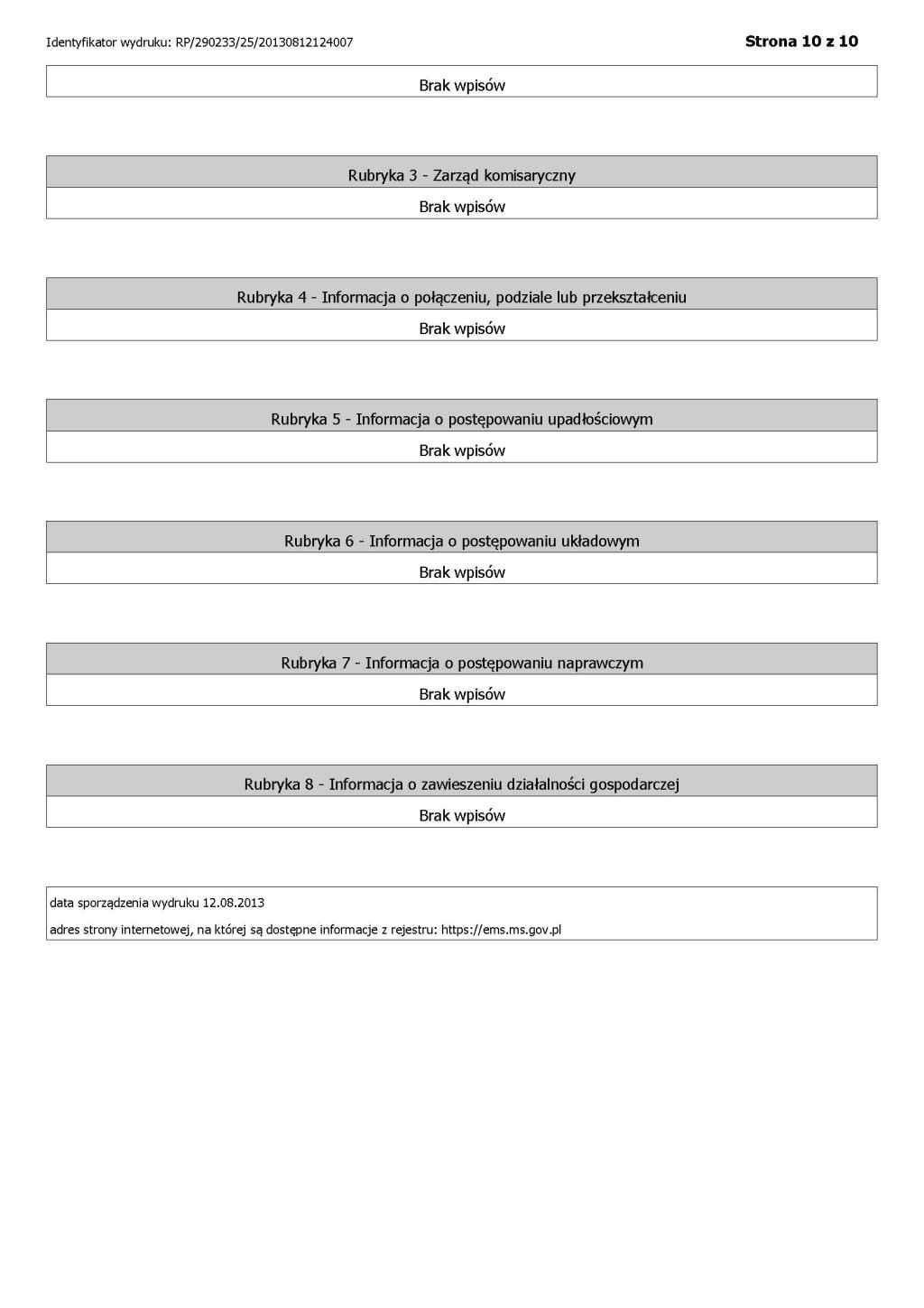 Identyfikator wydruku: RP/290233/25/20130812124007

Strona 10 z 10

Brak wpisów

Rubryka 3 - Zarząd komisaryczny

Brak wpisów

Rubryka 4 - Informacja o połączeniu, podziale lub przekształceniu

Brak wpisów

Rubryka 5 - Informacja o postępowaniu upadłościowym

Brak wpisów

Rubryka 6 - Informacja o postępowaniu układowym

Brak wpisów

Rubryka 7 - Informacja o postępowaniu naprawczym

Brak wpisów

Rubryka 8 - Informacja o zawieszeniu działalności gospodarczej

Brak wpisów

data sporządzenia wydruku 12.08.2013

adres strony internetowej, na której są dostępne informacje z rejestru: https://ems.ms.gov.pl